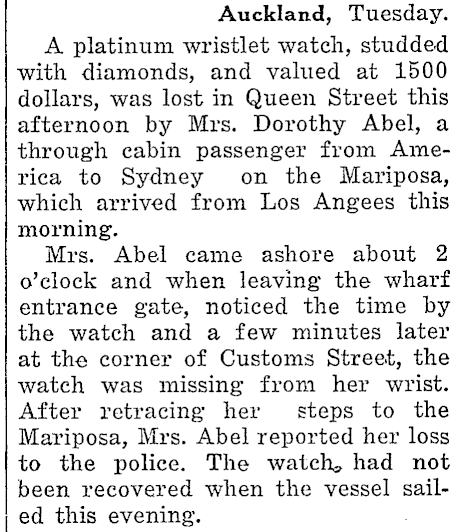 Auckland, Tuesday.

A platinum wristlet watch, studded with diamonds, and valued at 1500 dollars, was lost in Queen Street this afternoon by Mrs. Dorothy Abel, a through cabin passenger from America to Sydney on the Mariposa, which arrived from Los Angees this morning.

Mrs. Abel came ashore about 2 o'clock and when leaving the wharf entrance gate, noticed the time by the watch and a few minutes later at the corner of Customs Street, the watch was missing from her wrist. After retracing her steps to the Mariposa, Mrs. Abel reported her loss to the police. The watch, had not been recovered when the vessel sailed this evening.